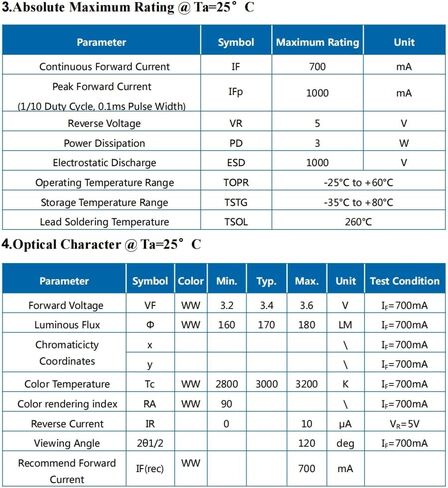 3.Absolute Maximum Rating @ Ta=25° C

| Parameter | Symbol | Maximum Rating | Unit |
|---|---|---|---|
| Continuous Forward Current | IF | 700 | mA |
| Peak Forward Current (1/10 Duty Cycle, 0.1ms Pulse Width) | IFp | 1000 | mA |
| Reverse Voltage | VR | 5 | V |
| Power Dissipation | PD | 3 | W |
| Electrostatic Discharge | ESD | 1000 | V |
| Operating Temperature Range | TOPR | -25°C to +60°C | |
| Storage Temperature Range | TSTG | -35°C to +80°C | |
| Lead Soldering Temperature | TSOL | 260°C | |

4.Optical Character @ Ta=25° C

| Parameter | Symbol | Color | Min. | Typ. | Max. | Unit | Test Condition |
|---|---|---|---|---|---|---|---|
| Forward Voltage | VF | WW | 3.2 | 3.4 | 3.6 | V | $I_F$=700mA |
| Luminous Flux | Φ | WW | 160 | 170 | 180 | LM | $I_F$=700mA |
| Chromaticicty Coordinates | x | | | | | \ | $I_F$=700mA |
| | y | | | | | \ | $I_F$=700mA |
| Color Temperature | Tc | WW | 2800 | 3000 | 3200 | K | $I_F$=700mA |
| Color rendering index | RA | WW | 90 | | | \ | $I_F$=700mA |
| Reverse Current | IR | | 0 | | 10 | μA | $V_R$=5V |
| Viewing Angle | 2θ1/2 | | | | 120 | deg | $I_F$=700mA |
| Recommend Forward Current | IF(rec) | WW | | | 700 | mA | |